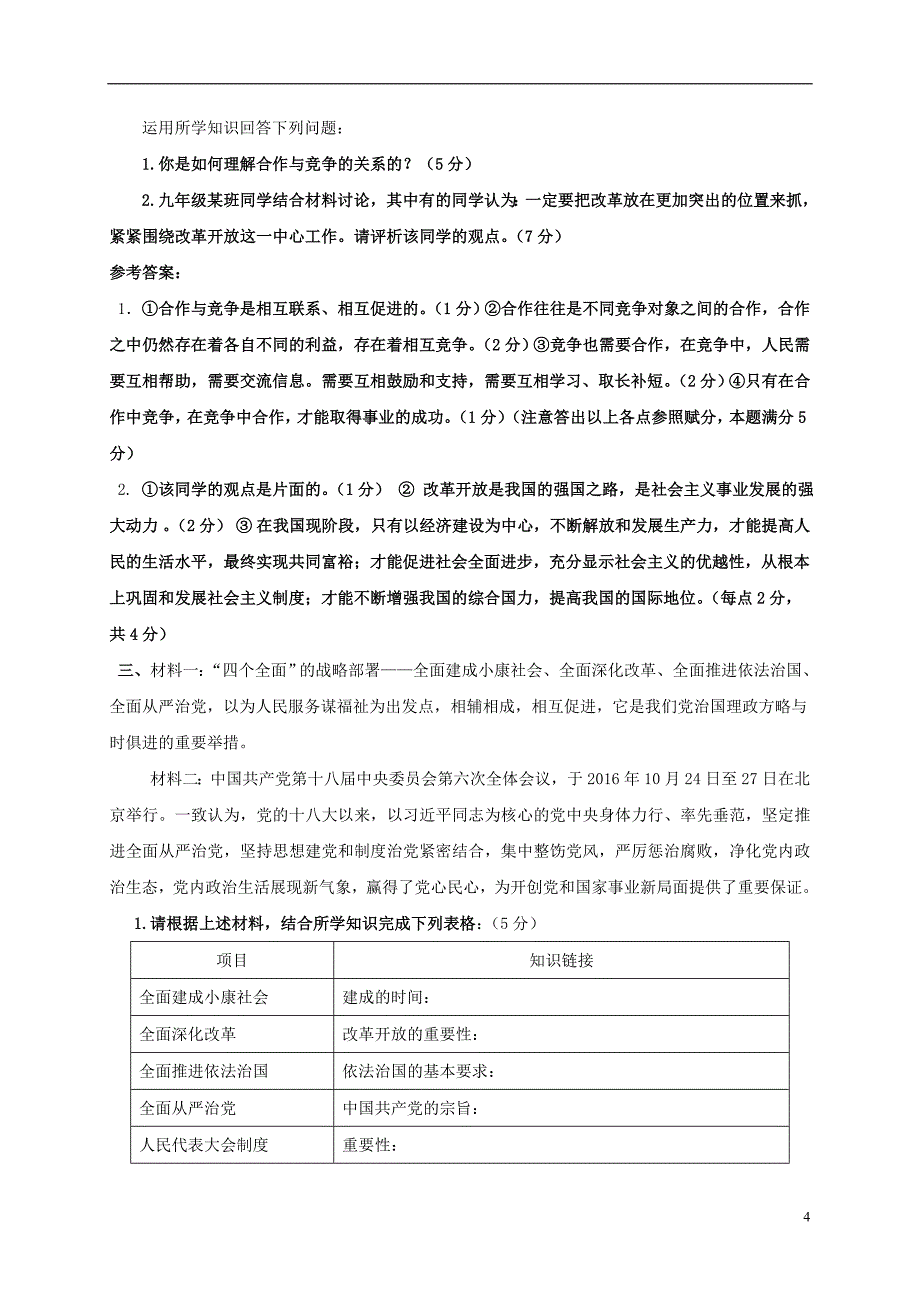 运用所学知识回答下列问题：

1.你是如何理解合作与竞争的关系的？（5分）

2.九年级某班同学结合材料讨论，其中有的同学认为：一定要把改革放在更加突出的位置来抓，紧紧围绕改革开放这一中心工作。请评析该同学的观点。（7分）

参考答案：

1. ①合作与竞争是相互联系、相互促进的。（1分）②合作往往是不同竞争对象之间的合作，合作之中仍然存在着各自不同的利益，存在着相互竞争。（2分）③竞争也需要合作，在竞争中，人民需要互相帮助，需要交流信息。需要互相鼓励和支持，需要互相学习、取长补短。（2分）④只有在合作中竞争，在竞争中合作，才能取得事业的成功。（1分）（注意答出以上各点参照赋分，本题满分5分）

2. ①该同学的观点是片面的。（1分） ② 改革开放是我国的强国之路，是社会主义事业发展的强大动力 。（2分） ③ 在我国现阶段，只有以经济建设为中心，不断解放和发展生产力，才能提高人民的生活水平，最终实现共同富裕；才能促进社会全面进步，充分显示社会主义的优越性，从根本上巩固和发展社会主义制度；才能不断增强我国的综合国力，提高我国的国际地位。（每点2分，共4分）

三、材料一：“四个全面”的战略部署——全面建成小康社会、全面深化改革、全面推进依法治国、全面从严治党，以为人民服务谋福祉为出发点，相辅相成，相互促进，它是我们党治国理政方略与时俱进的重要举措。

材料二：中国共产党第十八届中央委员会第六次全体会议，于2016年10月24日至27日在北京举行。一致认为，党的十八大以来，以习近平同志为核心的党中央身体力行、率先垂范，坚定推进全面从严治党，坚持思想建党和制度治党紧密结合，集中整饬党风，严厉惩治腐败，净化党内政治生态，党内政治生活展现新气象，赢得了党心民心，为开创党和国家事业新局面提供了重要保证。

1.请根据上述材料，结合所学知识完成下列表格：（5分）

| 项目 | 知识链接 |
|---|---|
| 全面建成小康社会 | 建成的时间： |
| 全面深化改革 | 改革开放的重要性： |
| 全面推进依法治国 | 依法治国的基本要求： |
| 全面从严治党 | 中国共产党的宗旨： |
| 人民代表大会制度 | 重要性： |

4